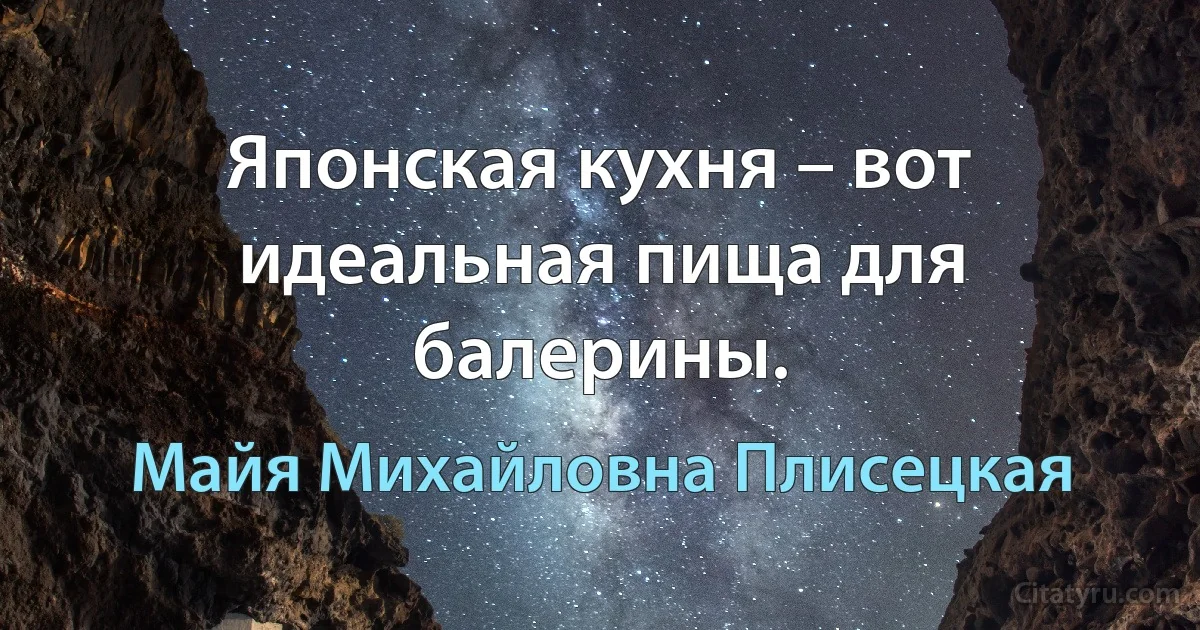 Японская кухня – вот идеальная пища для балерины.

Майя Михайловна Плисецкая

Citatyru.com